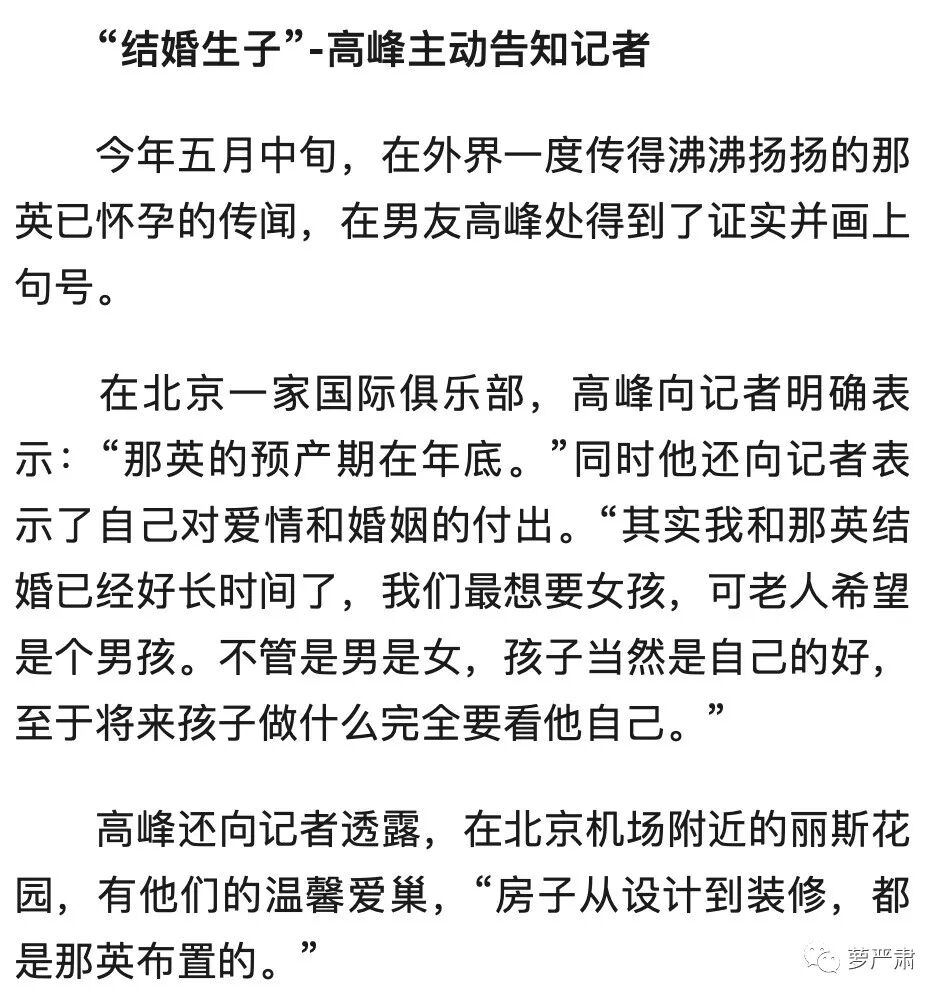 “结婚生子”-高峰主动告知记者

今年五月中旬，在外界一度传得沸沸扬扬的那英已怀孕的传闻，在男友高峰处得到了证实并画上句号。

在北京一家国际俱乐部，高峰向记者明确表示：“那英的预产期在年底。”同时他还向记者表示了自己对爱情和婚姻的付出。“其实我和那英结婚已经好长时间了，我们最想要女孩，可老人希望是个男孩。不管是男是女，孩子当然是自己的好，至于将来孩子做什么完全要看他自己。”

高峰还向记者透露，在北京机场附近的丽斯花园，有他们的温馨爱巢，“房子从设计到装修，都是那英布置的。”

萝严肃